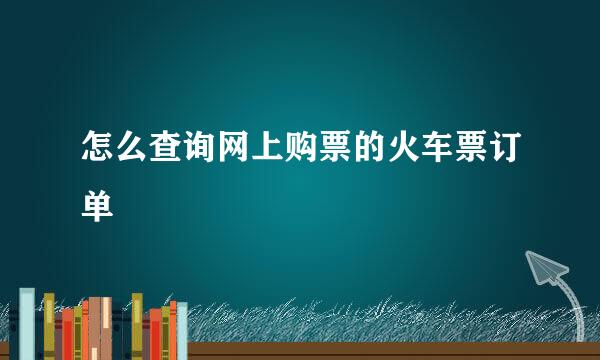 怎么查询网上购票的火车票订单